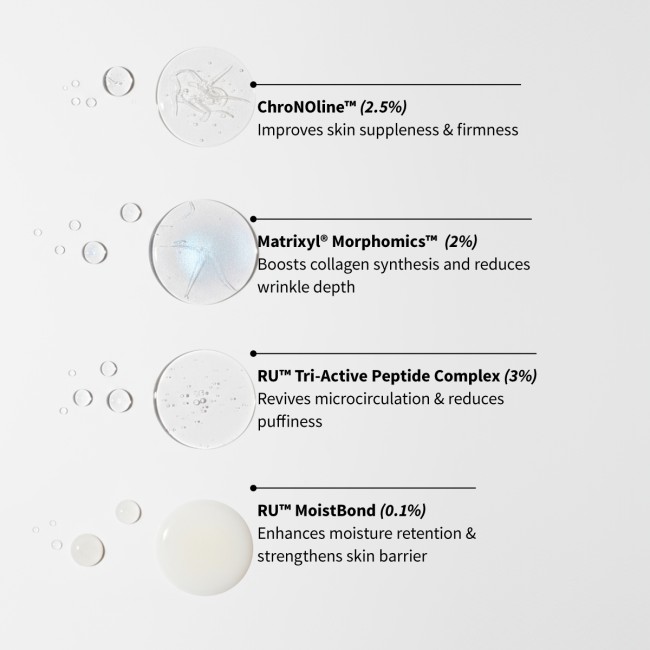 ChroNOline™ (2.5%)
Improves skin suppleness & firmness

Matrixyl® Morphomics™ (2%)
Boosts collagen synthesis and reduces wrinkle depth

RU™ Tri-Active Peptide Complex (3%)
Revives microcirculation & reduces puffiness

RU™ MoistBond (0.1%)
Enhances moisture retention & strengthens skin barrier